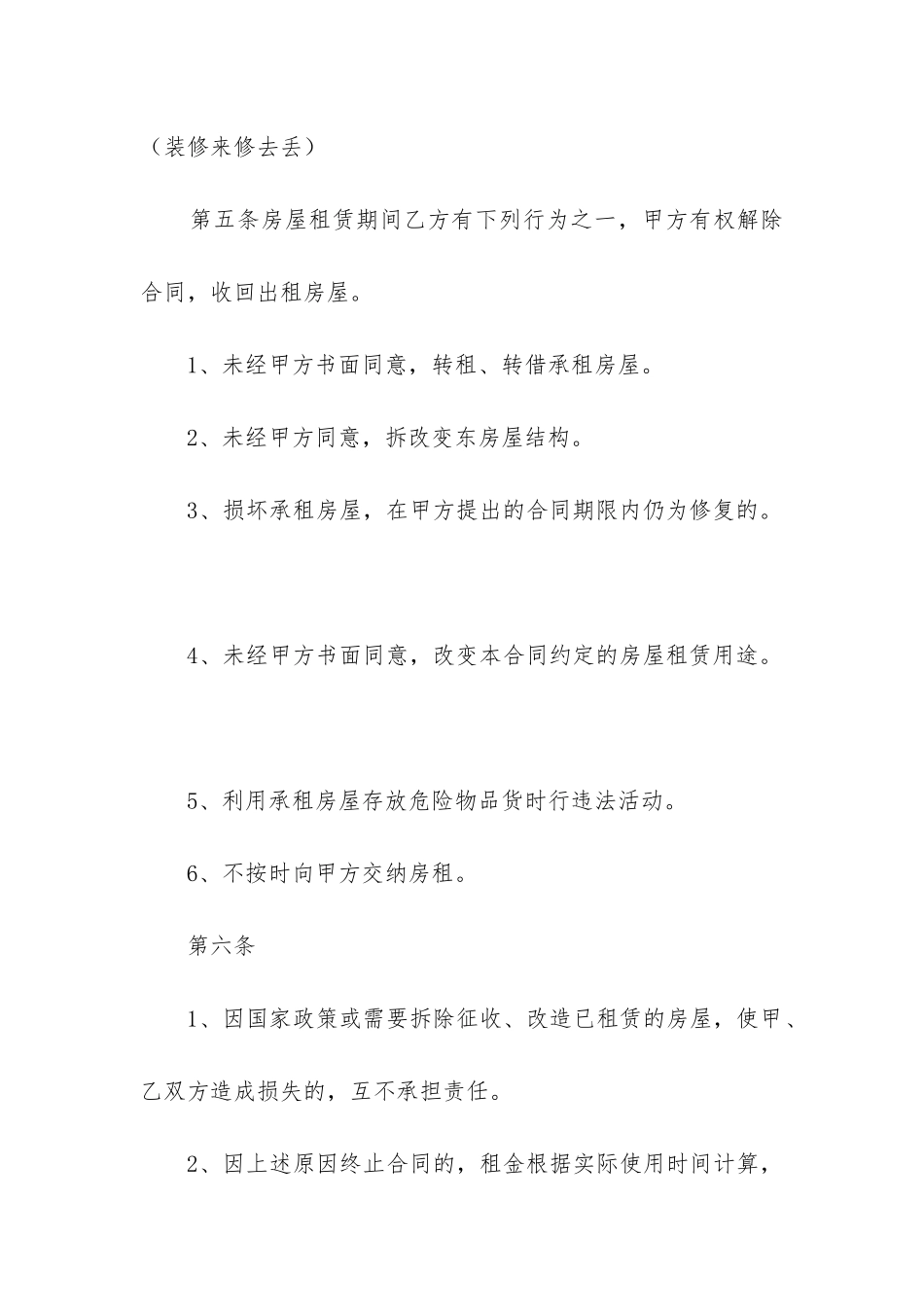 （装修来修去丢）

第五条房屋租赁期间乙方有下列行为之一，甲方有权解除合同，收回出租房屋。

1、未经甲方书面同意，转租、转借承租房屋。

2、未经甲方同意，拆改变东房屋结构。

3、损坏承租房屋，在甲方提出的合同期限内仍为修复的。

4、未经甲方书面同意，改变本合同约定的房屋租赁用途。

5、利用承租房屋存放危险物品货时行违法活动。

6、不按时向甲方交纳房租。

第六条

1、因国家政策或需要拆除征收、改造已租赁的房屋，使甲、乙双方造成损失的，互不承担责任。

2、因上述原因终止合同的，租金根据实际使用时间计算，